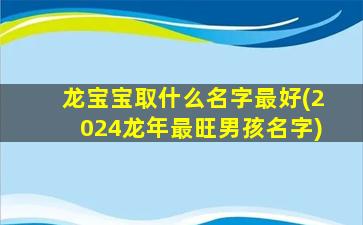 龙宝宝取什么名字最好(2024龙年最旺男孩名字)